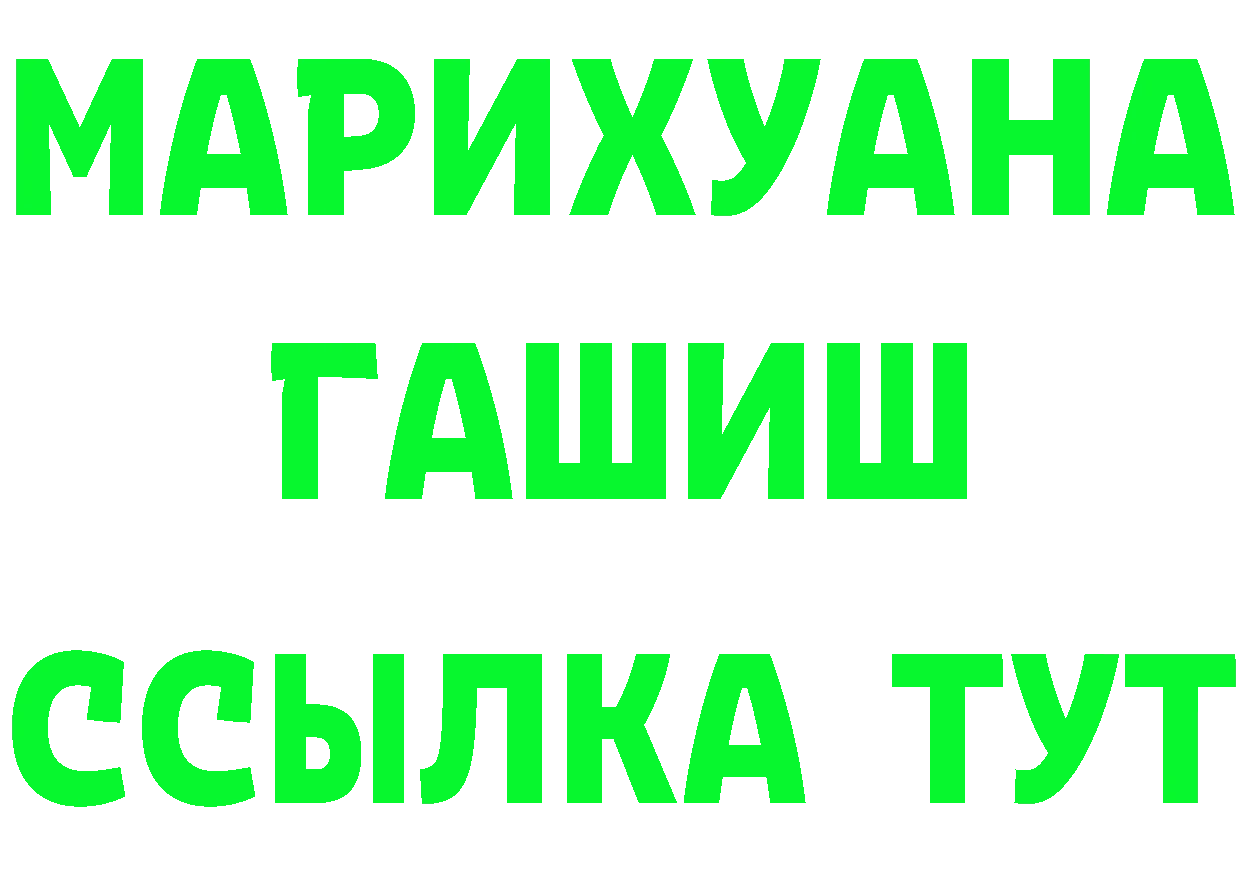 МАРИХУАНА
ГАШИШ
ССЫЛКА ТУТ